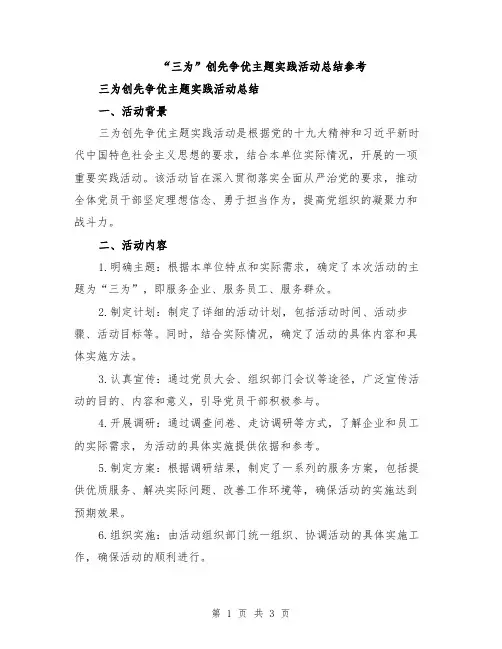 “三为”创先争优主题实践活动总结参考

三为创先争优主题实践活动总结

一、活动背景

三为创先争优主题实践活动是根据党的十九大精神和习近平新时代中国特色社会主义思想的要求，结合本单位实际情况，开展的一项重要实践活动。该活动旨在深入贯彻落实全面从严治党的要求，推动全体党员干部坚定理想信念、勇于担当作为，提高党组织的凝聚力和战斗力。

二、活动内容

1.明确主题：根据本单位特点和实际需求，确定了本次活动的主题为“三为”，即服务企业、服务员工、服务群众。

2.制定计划：制定了详细的活动计划，包括活动时间、活动步骤、活动目标等。同时，结合实际情况，确定了活动的具体内容和具体实施方法。

3.认真宣传：通过党员大会、组织部门会议等途径，广泛宣传活动的目的、内容和意义，引导党员干部积极参与。

4.开展调研：通过调查问卷、走访调研等方式，了解企业和员工的实际需求，为活动的具体实施提供依据和参考。

5.制定方案：根据调研结果，制定了一系列的服务方案，包括提供优质服务、解决实际问题、改善工作环境等，确保活动的实施达到预期效果。

6.组织实施：由活动组织部门统一组织、协调活动的具体实施工作，确保活动的顺利进行。

第 1 页 共 3 页